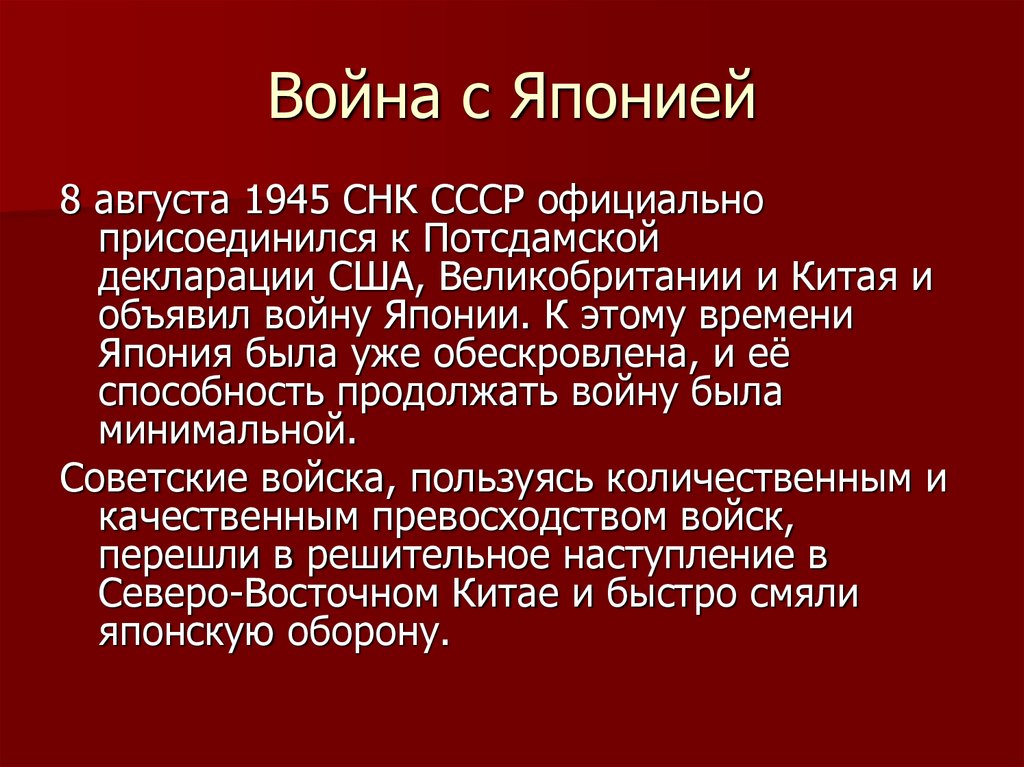 Война с Японией

8 августа 1945 СНК СССР официально присоединился к Потсдамской декларации США, Великобритании и Китая и объявил войну Японии. К этому времени Япония была уже обескровлена, и её способность продолжать войну была минимальной.

Советские войска, пользуясь количественным и качественным превосходством войск, перешли в решительное наступление в Северо-Восточном Китае и быстро смяли японскую оборону.